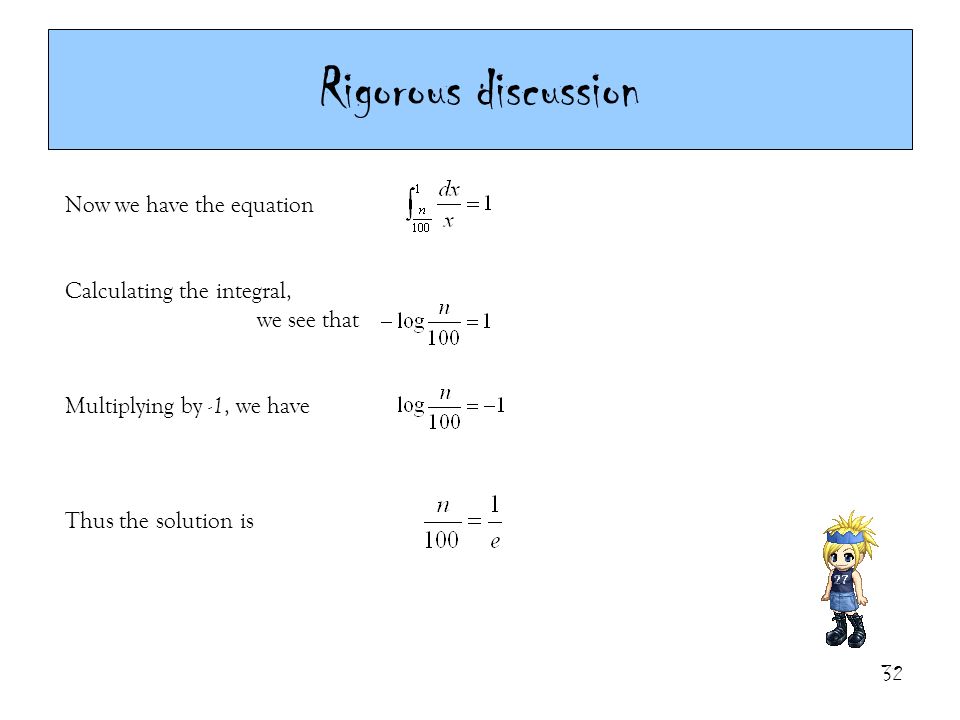 Rigorous discussion

Now we have the equation $\int_{\frac{n}{100}}^{1} \frac{dx}{x} = 1$

Calculating the integral, we see that $-\log\frac{n}{100} = 1$

Multiplying by -1, we have $\log\frac{n}{100} = -1$

Thus the solution is $\frac{n}{100} = \frac{1}{e}$

27

32